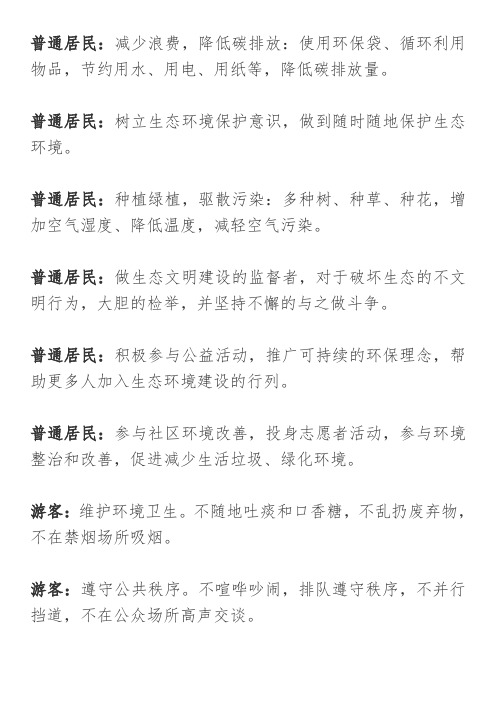 普通居民：减少浪费，降低碳排放：使用环保袋、循环利用物品，节约用水、用电、用纸等，降低碳排放量。

普通居民：树立生态环境保护意识，做到随时随地保护生态环境。

普通居民：种植绿植，驱散污染：多种树、种草、种花，增加空气湿度、降低温度，减轻空气污染。

普通居民：做生态文明建设的监督者，对于破坏生态的不文明行为，大胆的检举，并坚持不懈的与之做斗争。

普通居民：积极参与公益活动，推广可持续的环保理念，帮助更多人加入生态环境建设的行列。

普通居民：参与社区环境改善，投身志愿者活动，参与环境整治和改善，促进减少生活垃圾、绿化环境。

游客：维护环境卫生。不随地吐痰和口香糖，不乱扔废弃物，不在禁烟场所吸烟。

游客：遵守公共秩序。不喧哗吵闹，排队遵守秩序，不并行挡道，不在公众场所高声交谈。